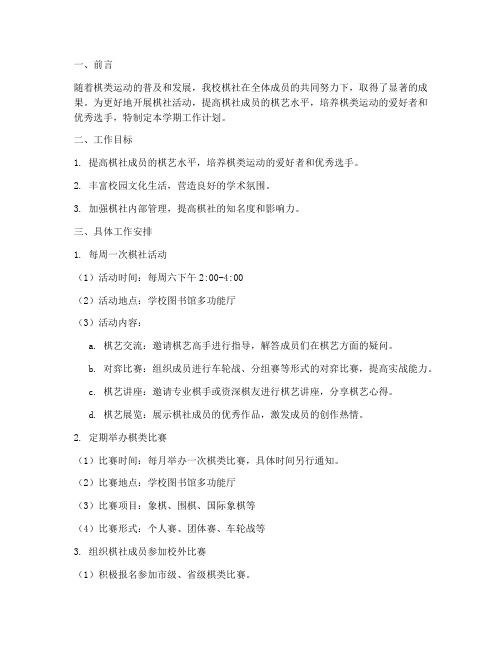 一、前言

随着棋类运动的普及和发展，我校棋社在全体成员的共同努力下，取得了显著的成果。为更好地开展棋社活动，提高棋社成员的棋艺水平，培养棋类运动的爱好者和优秀选手，特制定本学期工作计划。

二、工作目标

1. 提高棋社成员的棋艺水平，培养棋类运动的爱好者和优秀选手。

2. 丰富校园文化生活，营造良好的学术氛围。

3. 加强棋社内部管理，提高棋社的知名度和影响力。

三、具体工作安排

1. 每周一次棋社活动

（1）活动时间：每周六下午 2:00-4:00

（2）活动地点：学校图书馆多功能厅

（3）活动内容：

a. 棋艺交流：邀请棋艺高手进行指导，解答成员们在棋艺方面的疑问。

b. 对弈比赛：组织成员进行车轮战、分组赛等形式的对弈比赛，提高实战能力。

c. 棋艺讲座：邀请专业棋手或资深棋友进行棋艺讲座，分享棋艺心得。

d. 棋艺展览：展示棋社成员的优秀作品，激发成员的创作热情。

2. 定期举办棋类比赛

（1）比赛时间：每月举办一次棋类比赛，具体时间另行通知。

（2）比赛地点：学校图书馆多功能厅

（3）比赛项目：象棋、围棋、国际象棋等

（4）比赛形式：个人赛、团体赛、车轮战等

3. 组织棋社成员参加校外比赛

（1）积极报名参加市级、省级棋类比赛。